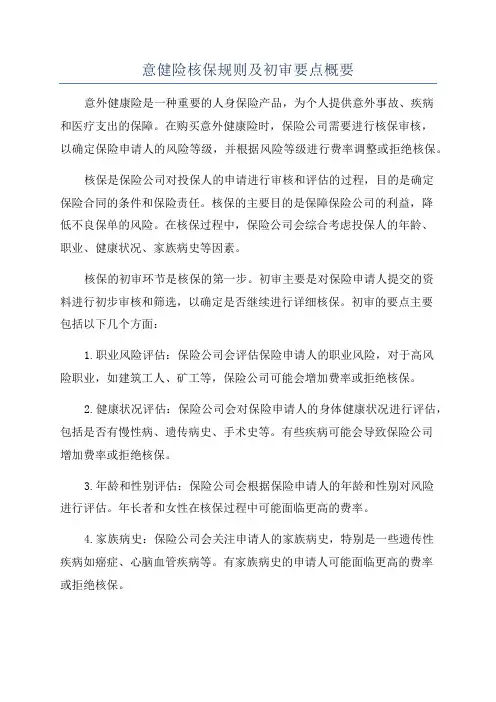 意健险核保规则及初审要点概要

意外健康险是一种重要的人身保险产品，为个人提供意外事故、疾病和医疗支出的保障。在购买意外健康险时，保险公司需要进行核保审核，以确定保险申请人的风险等级，并根据风险等级进行费率调整或拒绝核保。

核保是保险公司对投保人的申请进行审核和评估的过程，目的是确定保险合同的条件和保险责任。核保的主要目的是保障保险公司的利益，降低不良保单的风险。在核保过程中，保险公司会综合考虑投保人的年龄、职业、健康状况、家族病史等因素。

核保的初审环节是核保的第一步。初审主要是对保险申请人提交的资料进行初步审核和筛选，以确定是否继续进行详细核保。初审的要点主要包括以下几个方面：

1.职业风险评估：保险公司会评估保险申请人的职业风险，对于高风险职业，如建筑工人、矿工等，保险公司可能会增加费率或拒绝核保。

2.健康状况评估：保险公司会对保险申请人的身体健康状况进行评估，包括是否有慢性病、遗传病史、手术史等。有些疾病可能会导致保险公司增加费率或拒绝核保。

3.年龄和性别评估：保险公司会根据保险申请人的年龄和性别对风险进行评估。年长者和女性在核保过程中可能面临更高的费率。

4.家族病史：保险公司会关注申请人的家族病史，特别是一些遗传性疾病如癌症、心脑血管疾病等。有家族病史的申请人可能面临更高的费率或拒绝核保。